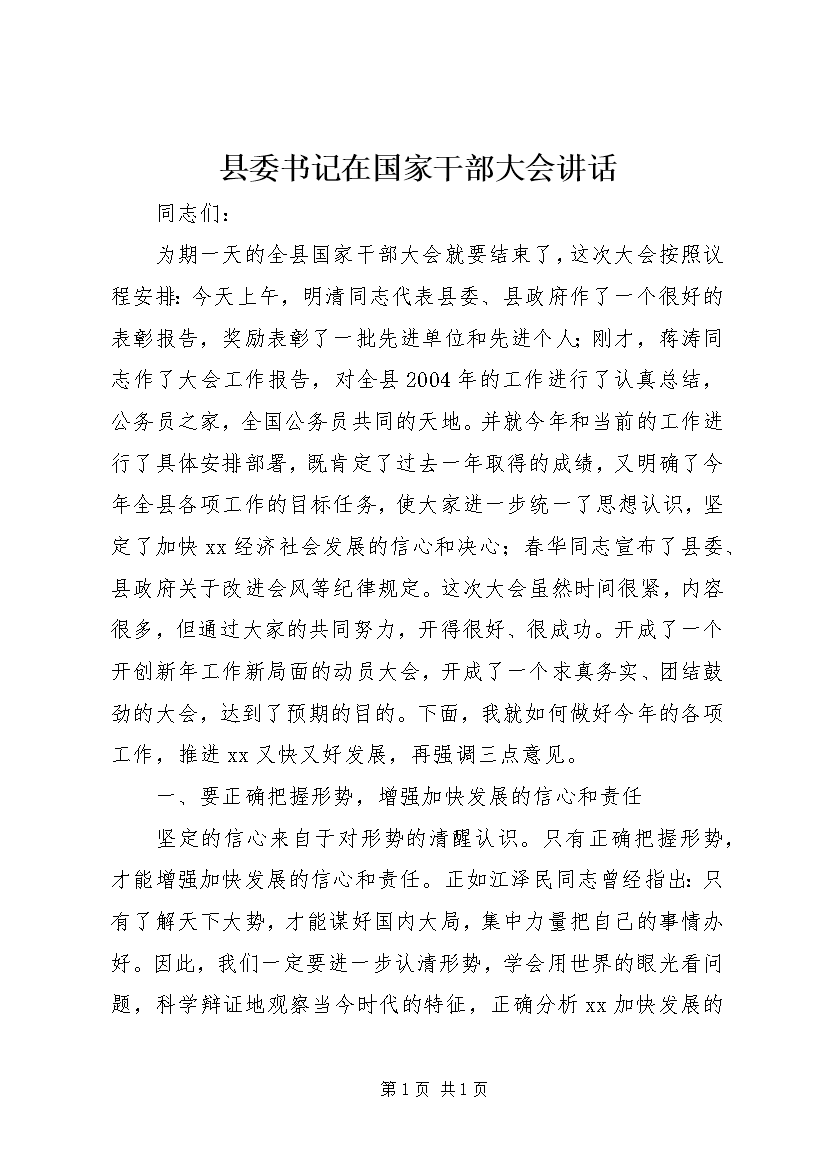 县委书记在国家干部大会讲话

同志们：

为期一天的全县国家干部大会就要结束了，这次大会按照议程安排：今天上午，明清同志代表县委、县政府作了一个很好的表彰报告，奖励表彰了一批先进单位和先进个人；刚才，蒋涛同志作了大会工作报告，对全县2004年的工作进行了认真总结，公务员之家，全国公务员共同的天地。并就今年和当前的工作进行了具体安排部署，既肯定了过去一年取得的成绩，又明确了今年全县各项工作的目标任务，使大家进一步统一了思想认识，坚定了加快xx经济社会发展的信心和决心；春华同志宣布了县委、县政府关于改进会风等纪律规定。这次大会虽然时间很紧，内容很多，但通过大家的共同努力，开得很好、很成功。开成了一个开创新年工作新局面的动员大会，开成了一个求真务实、团结鼓劲的大会，达到了预期的目的。下面，我就如何做好今年的各项工作，推进xx又快又好发展，再强调三点意见。

一、要正确把握形势，增强加快发展的信心和责任

坚定的信心来自于对形势的清醒认识。只有正确把握形势，才能增强加快发展的信心和责任。正如江泽民同志曾经指出：只有了解天下大势，才能谋好国内大局，集中力量把自己的事情办好。因此，我们一定要进一步认清形势，学会用世界的眼光看问题，科学辩证地观察当今时代的特征，正确分析xx加快发展的

第1页 共1页